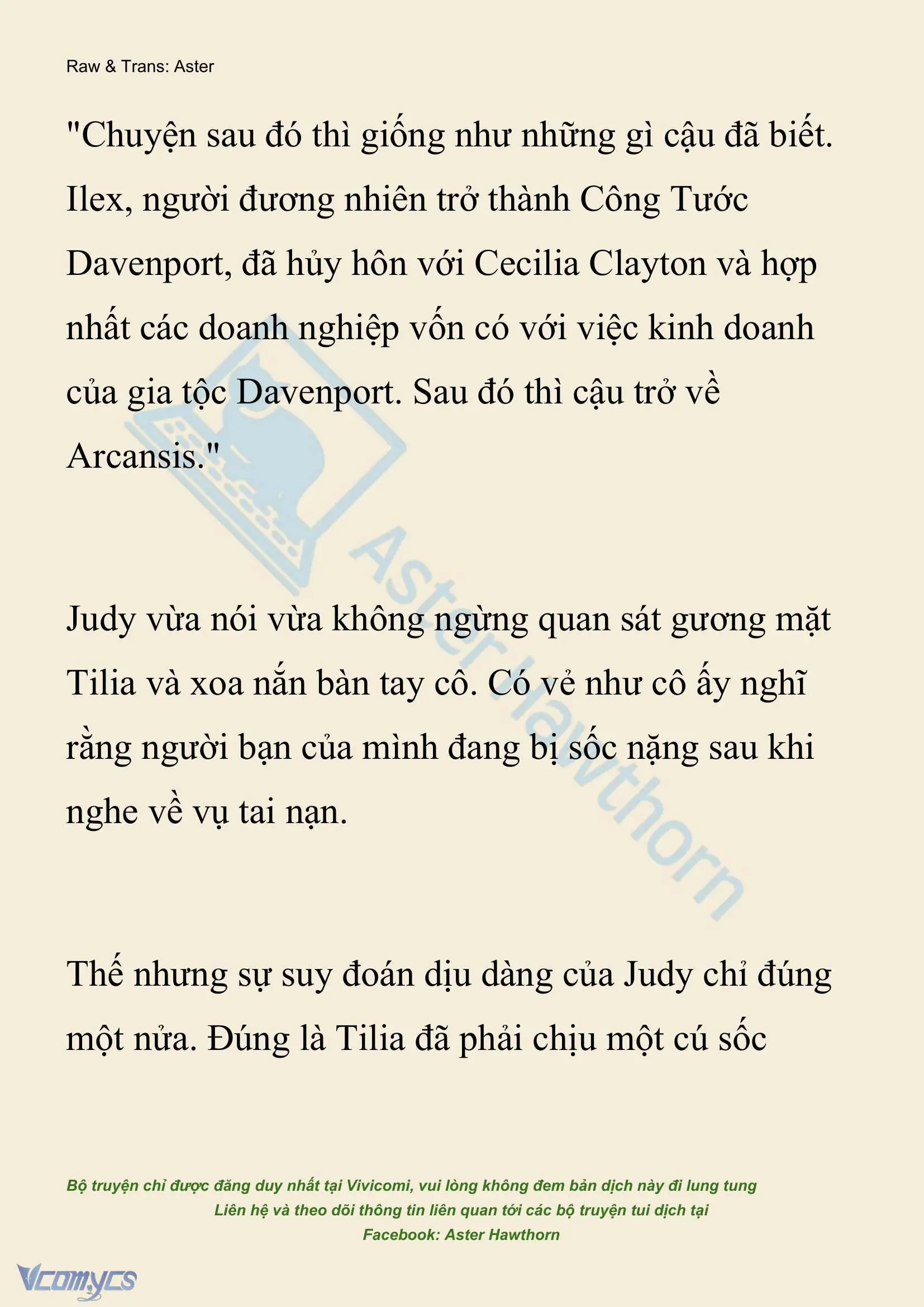 Raw & Trans: Aster

"Chuyện sau đó thì giống như những gì cậu đã biết. Ilex, người đương nhiên trở thành Công Tước Davenport, đã hủy hôn với Cecilia Clayton và hợp nhất các doanh nghiệp vốn có với việc kinh doanh của gia tộc Davenport. Sau đó thì cậu trở về Arcansis."

Judy vừa nói vừa không ngừng quan sát gương mặt Tilia và xoa nắn bàn tay cô. Có vẻ như cô ấy nghĩ rằng người bạn của mình đang bị sốc nặng sau khi nghe về vụ tai nạn.

Thế nhưng sự suy đoán dịu dàng của Judy chỉ đúng một nửa. Đúng là Tilia đã phải chịu một cú sốc

Aster Hawthorn

Bộ truyện chỉ được đăng duy nhất tại Vivicomi, vui lòng không đem bản dịch này đi lung tung
Liên hệ và theo dõi thông tin liên quan tới các bộ truyện tui dịch tại
Facebook: Aster Hawthorn

Vcomycs